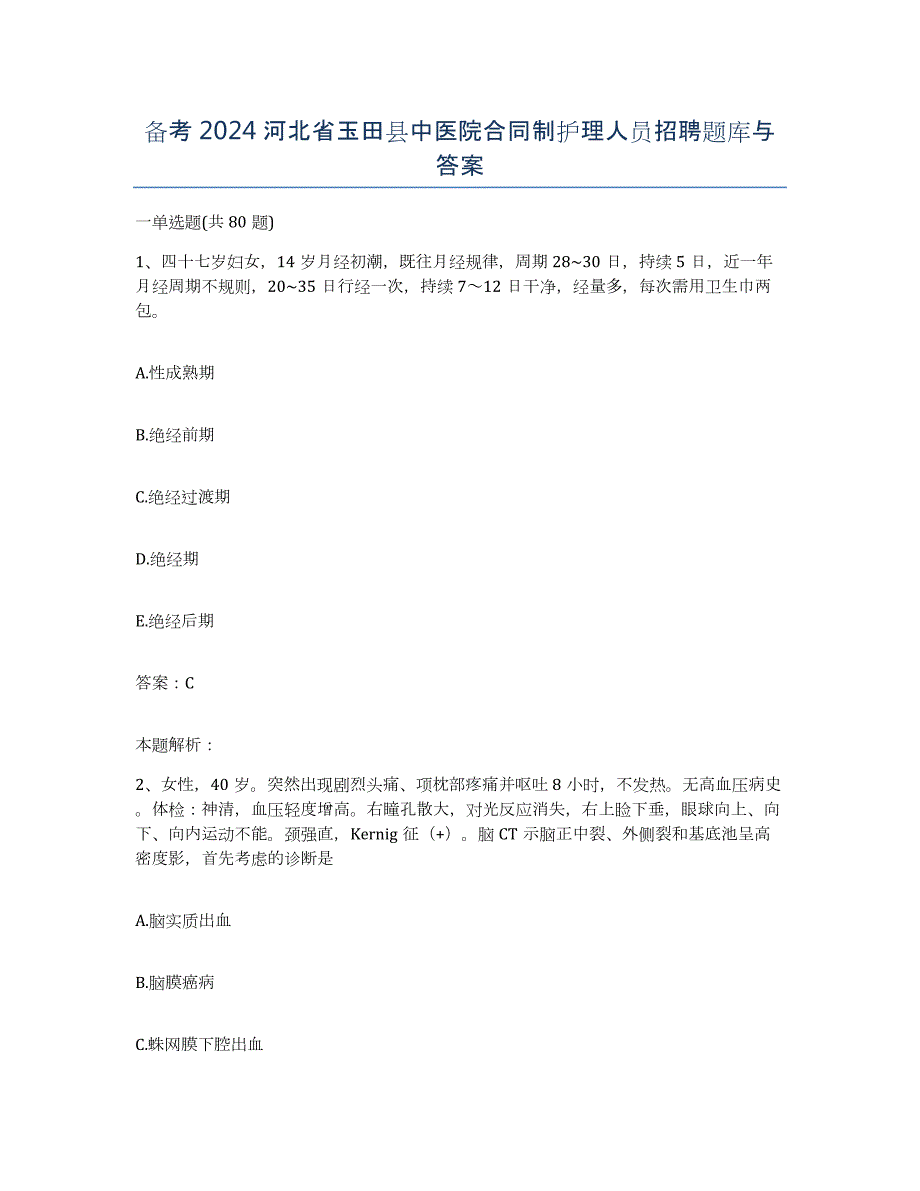 备考 2024 河北省玉田县中医院合同制护理人员招聘题库与答案

一单选题(共 80 题)

1、四十七岁妇女，14 岁月经初潮，既往月经规律，周期 28~30 日，持续 5 日，近一年月经周期不规则，20~35 日行经一次，持续 7～12 日干净，经量多，每次需用卫生巾两包。

A.性成熟期

B.绝经前期

C.绝经过渡期

D.绝经期

E.绝经后期

答案：C

本题解析：

2、女性，40 岁。突然出现剧烈头痛、项枕部疼痛并呕吐 8 小时，不发热。无高血压病史。体检：神清，血压轻度增高。右瞳孔散大，对光反应消失，右上睑下垂，眼球向上、向下、向内运动不能。颈强直，Kernig 征（+）。脑 CT 示脑正中裂、外侧裂和基底池呈高密度影，首先考虑的诊断是

A.脑实质出血

B.脑膜癌病

C.蛛网膜下腔出血